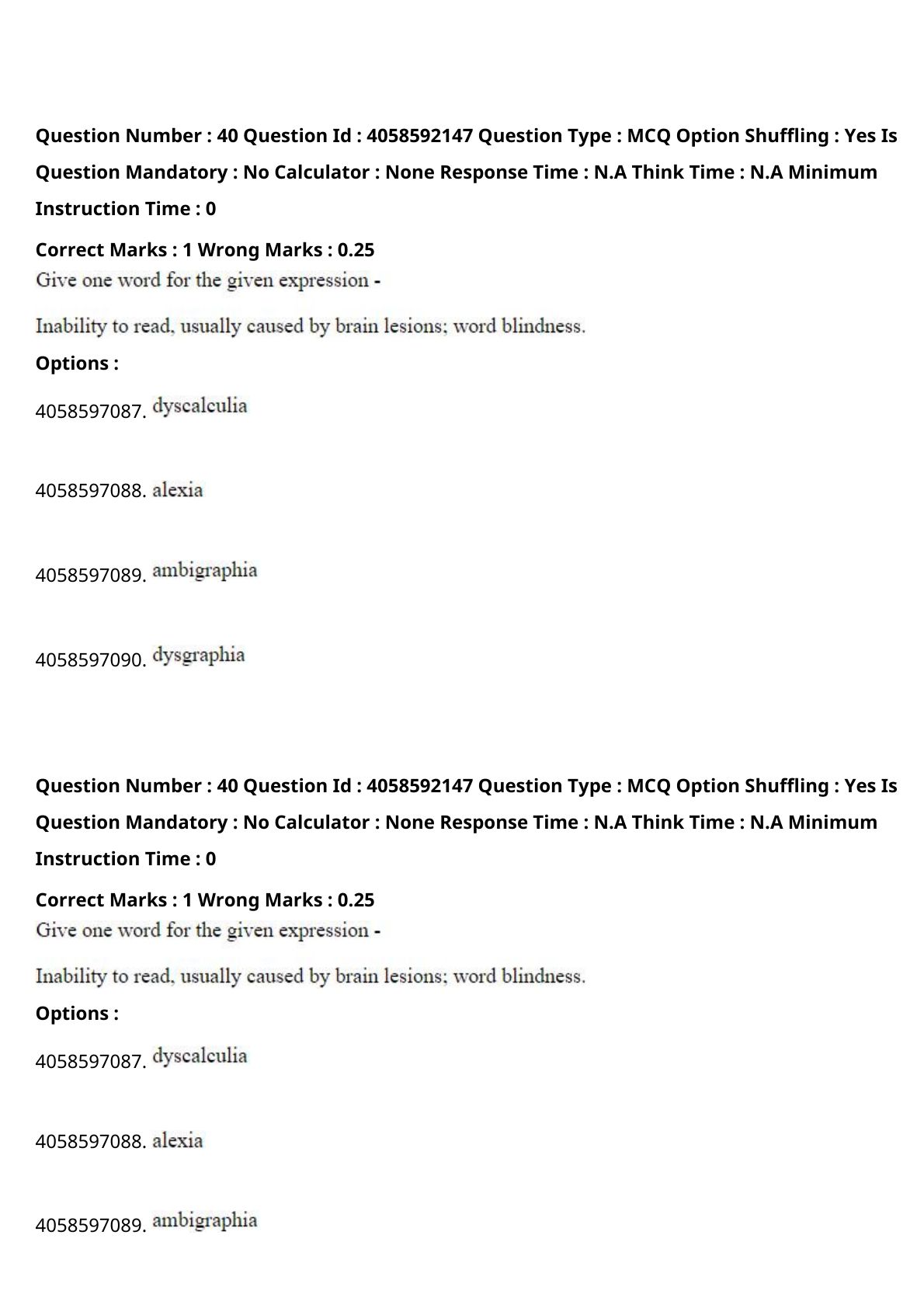 Question Number : 40 Question Id : 4058592147 Question Type : MCQ Option Shuffling : Yes Is Question Mandatory : No Calculator : None Response Time : N.A Think Time : N.A Minimum Instruction Time : 0

Correct Marks : 1 Wrong Marks : 0.25

Give one word for the given expression -

Inability to read, usually caused by brain lesions; word blindness.

Options :

4058597087. dyscalculia

4058597088. alexia

4058597089. ambigraphia

4058597090. dysgraphia

Question Number : 40 Question Id : 4058592147 Question Type : MCQ Option Shuffling : Yes Is Question Mandatory : No Calculator : None Response Time : N.A Think Time : N.A Minimum Instruction Time : 0

Correct Marks : 1 Wrong Marks : 0.25

Give one word for the given expression -

Inability to read, usually caused by brain lesions; word blindness.

Options :

4058597087. dyscalculia

4058597088. alexia

4058597089. ambigraphia